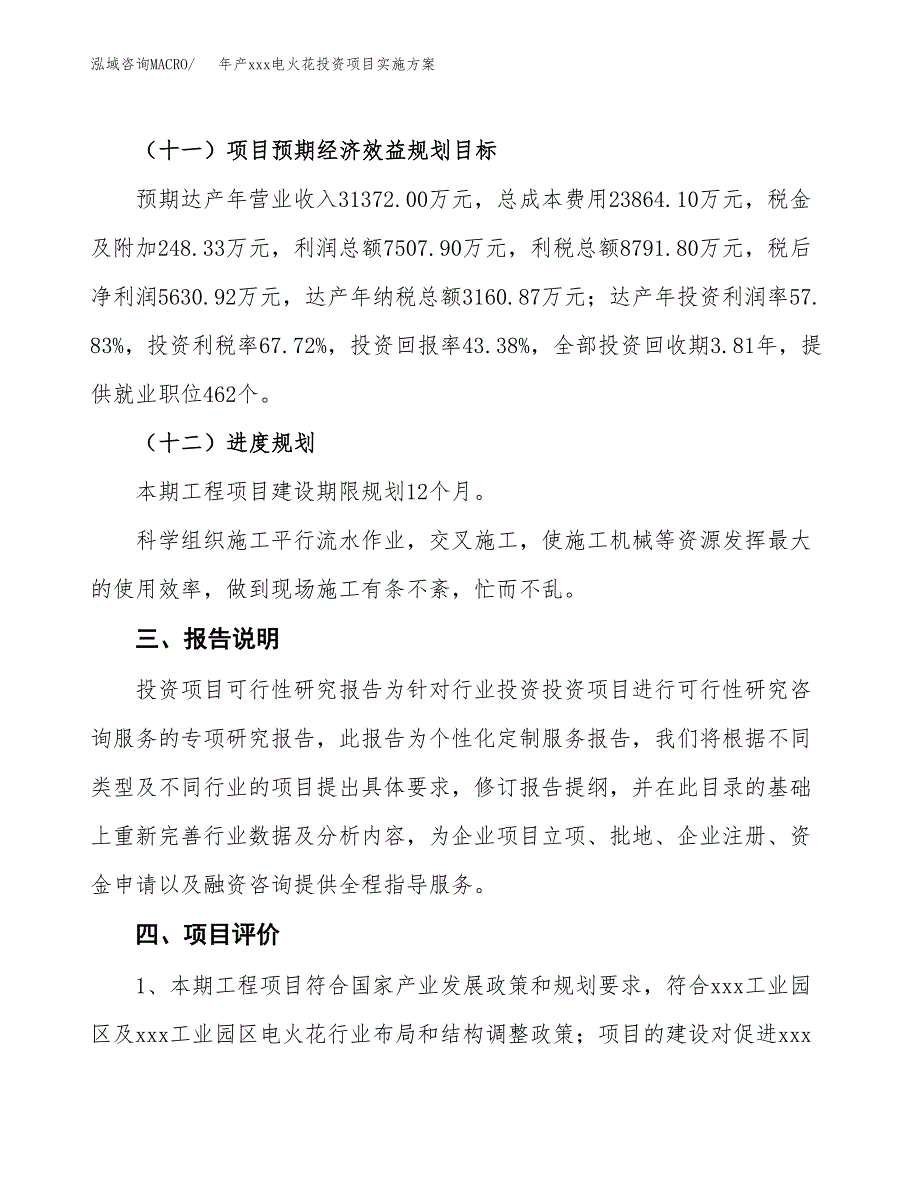 泓域咨询MACRO/　　年产xxx电火花投资项目实施方案

（十一）项目预期经济效益规划目标

预期达产年营业收入31372.00万元，总成本费用23864.10万元，税金及附加248.33万元，利润总额7507.90万元，利税总额8791.80万元，税后净利润5630.92万元，达产年纳税总额3160.87万元；达产年投资利润率57.83%，投资利税率67.72%，投资回报率43.38%，全部投资回收期3.81年，提供就业职位462个。

（十二）进度规划

本期工程项目建设期限规划12个月。

科学组织施工平行流水作业，交叉施工，使施工机械等资源发挥最大的使用效率，做到现场施工有条不紊，忙而不乱。

三、报告说明

投资项目可行性研究报告为针对行业投资投资项目进行可行性研究咨询服务的专项研究报告，此报告为个性化定制服务报告，我们将根据不同类型及不同行业的项目提出具体要求，修订报告提纲，并在此目录的基础上重新完善行业数据及分析内容，为企业项目立项、批地、企业注册、资金申请以及融资咨询提供全程指导服务。

四、项目评价

1、本期工程项目符合国家产业发展政策和规划要求，符合xxx工业园区及xxx工业园区电火花行业布局和结构调整政策；项目的建设对促进xxx